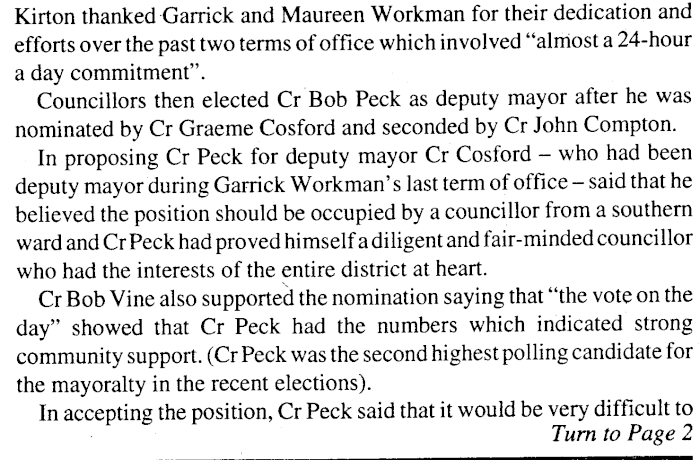 Kirton thanked Garrick and Maureen Workman for their dedication and efforts over the past two terms of office which involved "almost a 24-hour a day commitment".

Councillors then elected Cr Bob Peck as deputy mayor after he was nominated by Cr Graeme Cosford and seconded by Cr John Compton.

In proposing Cr Peck for deputy mayor Cr Cosford – who had been deputy mayor during Garrick Workman's last term of office – said that he believed the position should be occupied by a councillor from a southern ward and Cr Peck had proved himself a diligent and fair-minded councillor who had the interests of the entire district at heart.

Cr Bob Vine also supported the nomination saying that "the vote on the day" showed that Cr Peck had the numbers which indicated strong community support. (Cr Peck was the second highest polling candidate for the mayoralty in the recent elections).

In accepting the position, Cr Peck said that it would be very difficult to

Turn to Page 2